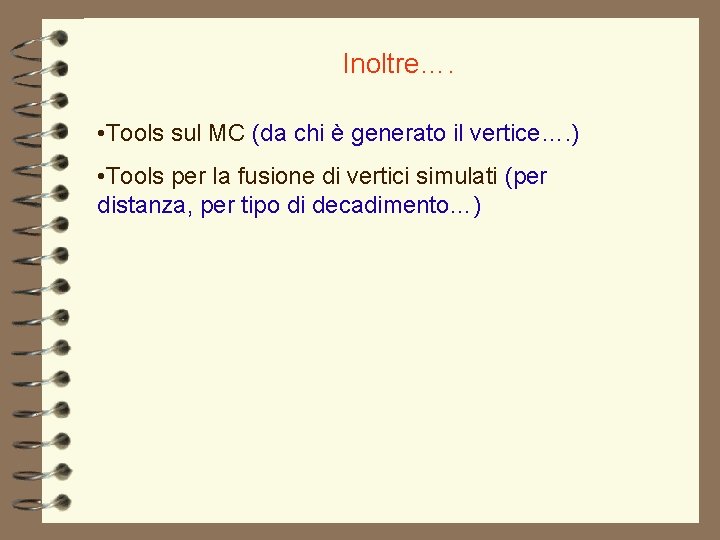 Inoltre….

•Tools sul MC (da chi è generato il vertice….)

•Tools per la fusione di vertici simulati (per distanza, per tipo di decadimento…)